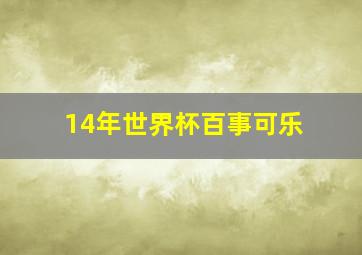 14年世界杯百事可乐